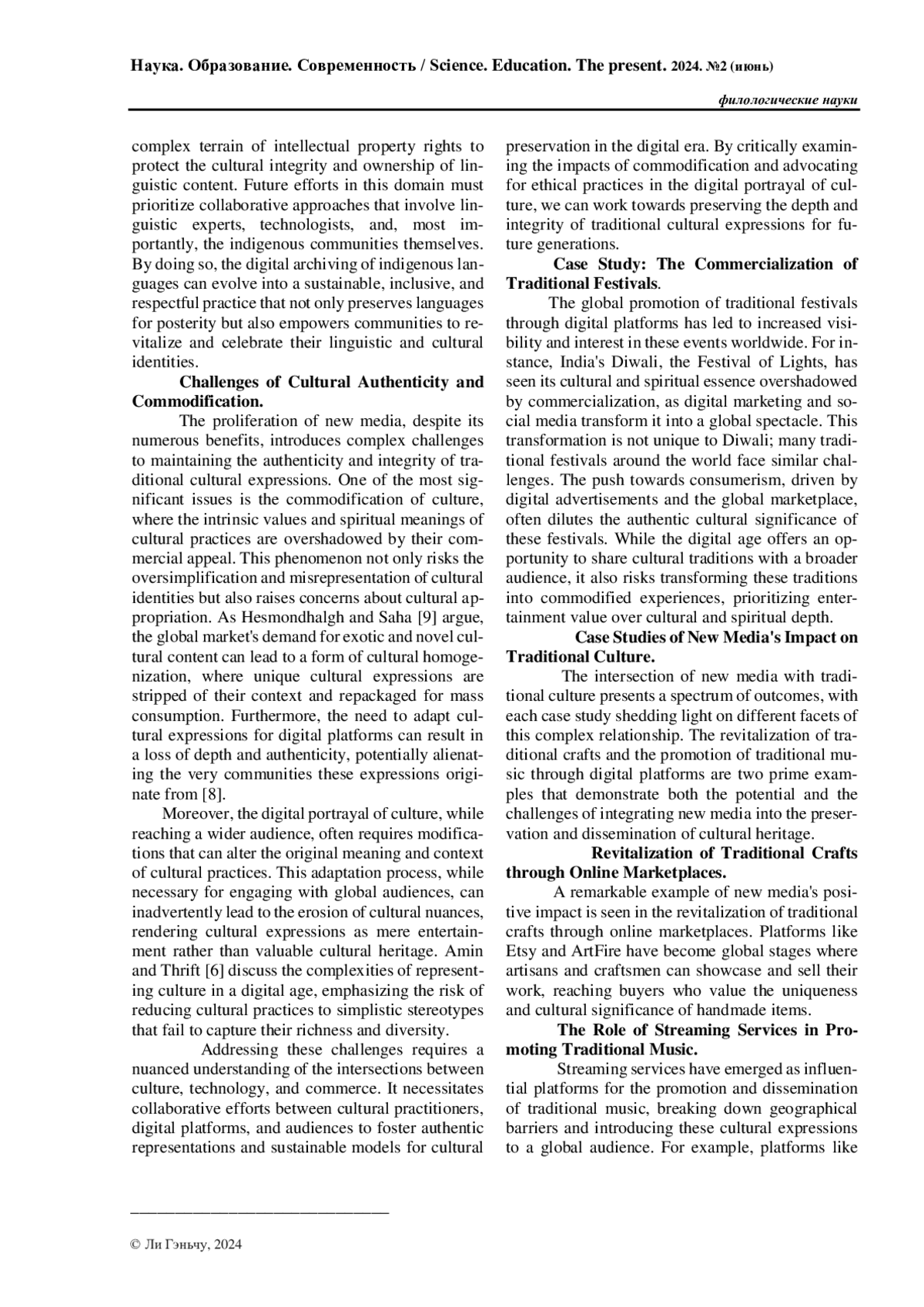 Наука. Образование. Современность / Science. Education. The present. 2024. №2 (июнь)

филологические науки

complex terrain of intellectual property rights to protect the cultural integrity and ownership of linguistic content. Future efforts in this domain must prioritize collaborative approaches that involve linguistic experts, technologists, and, most importantly, the indigenous communities themselves. By doing so, the digital archiving of indigenous languages can evolve into a sustainable, inclusive, and respectful practice that not only preserves languages for posterity but also empowers communities to revitalize and celebrate their linguistic and cultural identities.

Challenges of Cultural Authenticity and Commodification.

The proliferation of new media, despite its numerous benefits, introduces complex challenges to maintaining the authenticity and integrity of traditional cultural expressions. One of the most significant issues is the commodification of culture, where the intrinsic values and spiritual meanings of cultural practices are overshadowed by their commercial appeal. This phenomenon not only risks the oversimplification and misrepresentation of cultural identities but also raises concerns about cultural appropriation. As Hesmondhalgh and Saha [9] argue, the global market's demand for exotic and novel cultural content can lead to a form of cultural homogenization, where unique cultural expressions are stripped of their context and repackaged for mass consumption. Furthermore, the need to adapt cultural expressions for digital platforms can result in a loss of depth and authenticity, potentially alienating the very communities these expressions originate from [8].

Moreover, the digital portrayal of culture, while reaching a wider audience, often requires modifications that can alter the original meaning and context of cultural practices. This adaptation process, while necessary for engaging with global audiences, can inadvertently lead to the erosion of cultural nuances, rendering cultural expressions as mere entertainment rather than valuable cultural heritage. Amin and Thrift [6] discuss the complexities of representing culture in a digital age, emphasizing the risk of reducing cultural practices to simplistic stereotypes that fail to capture their richness and diversity.

Addressing these challenges requires a nuanced understanding of the intersections between culture, technology, and commerce. It necessitates collaborative efforts between cultural practitioners, digital platforms, and audiences to foster authentic representations and sustainable models for cultural preservation in the digital era. By critically examining the impacts of commodification and advocating for ethical practices in the digital portrayal of culture, we can work towards preserving the depth and integrity of traditional cultural expressions for future generations.

Case Study: The Commercialization of Traditional Festivals.

The global promotion of traditional festivals through digital platforms has led to increased visibility and interest in these events worldwide. For instance, India's Diwali, the Festival of Lights, has seen its cultural and spiritual essence overshadowed by commercialization, as digital marketing and social media transform it into a global spectacle. This transformation is not unique to Diwali; many traditional festivals around the world face similar challenges. The push towards consumerism, driven by digital advertisements and the global marketplace, often dilutes the authentic cultural significance of these festivals. While the digital age offers an opportunity to share cultural traditions with a broader audience, it also risks transforming these traditions into commodified experiences, prioritizing entertainment value over cultural and spiritual depth.

Case Studies of New Media's Impact on Traditional Culture.

The intersection of new media with traditional culture presents a spectrum of outcomes, with each case study shedding light on different facets of this complex relationship. The revitalization of traditional crafts and the promotion of traditional music through digital platforms are two prime examples that demonstrate both the potential and the challenges of integrating new media into the preservation and dissemination of cultural heritage.

Revitalization of Traditional Crafts through Online Marketplaces.

A remarkable example of new media's positive impact is seen in the revitalization of traditional crafts through online marketplaces. Platforms like Etsy and ArtFire have become global stages where artisans and craftsmen can showcase and sell their work, reaching buyers who value the uniqueness and cultural significance of handmade items.

The Role of Streaming Services in Promoting Traditional Music.

Streaming services have emerged as influential platforms for the promotion and dissemination of traditional music, breaking down geographical barriers and introducing these cultural expressions to a global audience. For example, platforms like

© Ли Гэньчу, 2024